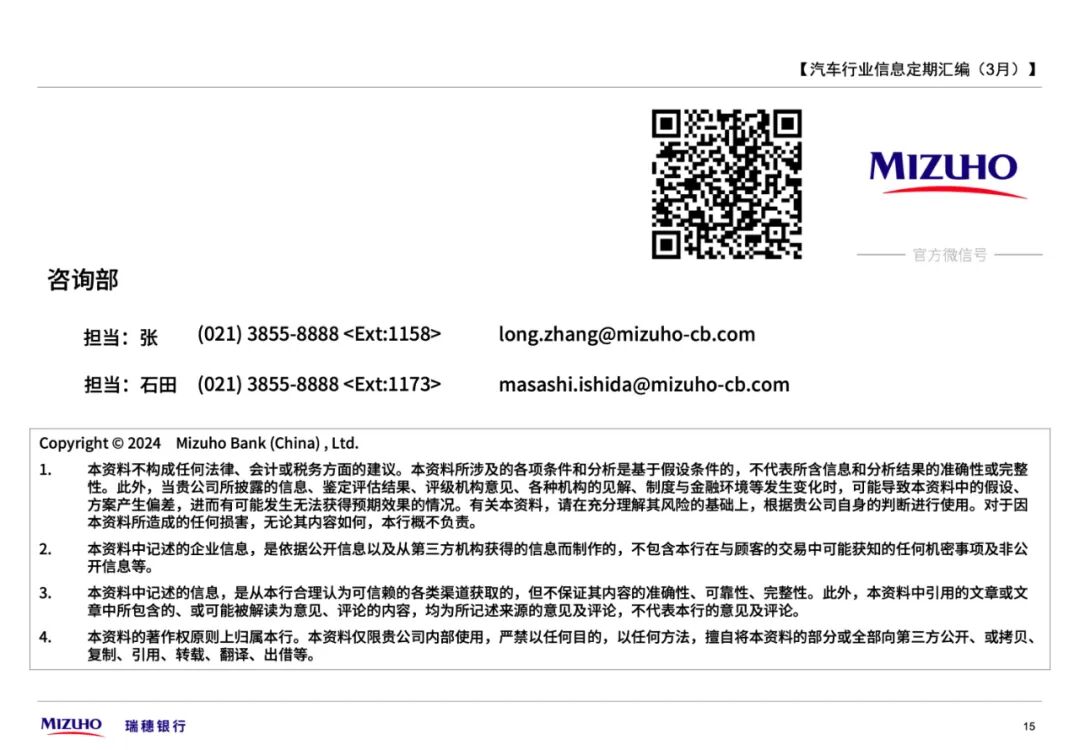 【汽车行业信息定期汇编（3月）】

MIZUHO

官方微信号

咨询部

担当：张 (021) 3855-8888 <Ext:1158> long.zhang@mizuho-cb.com

担当：石田 (021) 3855-8888 <Ext:1173> masashi.ishida@mizuho-cb.com

Copyright © 2024 Mizuho Bank (China) , Ltd.

1. 本资料不构成任何法律、会计或税务方面的建议。本资料所涉及的各项条件和分析是基于假设条件的，不代表所含信息和分析结果的准确性或完整性。此外，当贵公司所披露的信息、鉴定评估结果、评级机构意见、各种机构的见解、制度与金融环境等发生变化时，可能导致本资料中的假设、方案产生偏差，进而有可能发生无法获得预期效果的情况。有关本资料，请在充分理解其风险的基础上，根据贵公司自身的判断进行使用。对于因本资料所造成的任何损害，无论其内容如何，本行概不负责。

2. 本资料中记述的企业信息，是依据公开信息以及从第三方机构获得的信息而制作的，不包含本行在与顾客的交易中可能获知的任何机密事项及非公开信息等。

3. 本资料中记述的信息，是从本行合理认为可信赖的各类渠道获取的，但不保证其内容的准确性、可靠性、完整性。此外，本资料中引用的文章或文章中所包含的、或可能被解读为意见、评论的内容，均为所记述来源的意见及评论，不代表本行的意见及评论。

4. 本资料的著作权原则上归属本行。本资料仅限贵公司内部使用，严禁以任何目的，以任何方法，擅自将本资料的部分或全部向第三方公开、或拷贝、复制、引用、转载、翻译、出借等。

MIZUHO 瑞穗银行

15